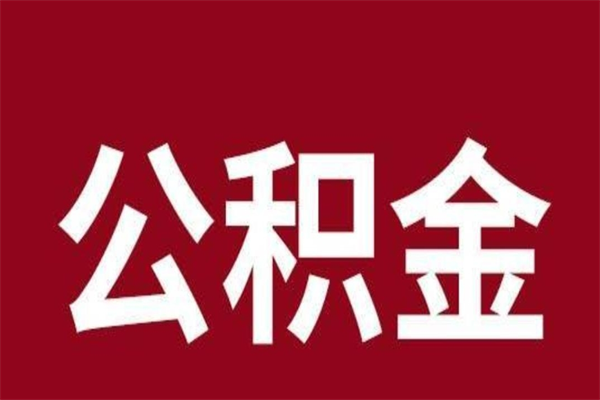 公积金